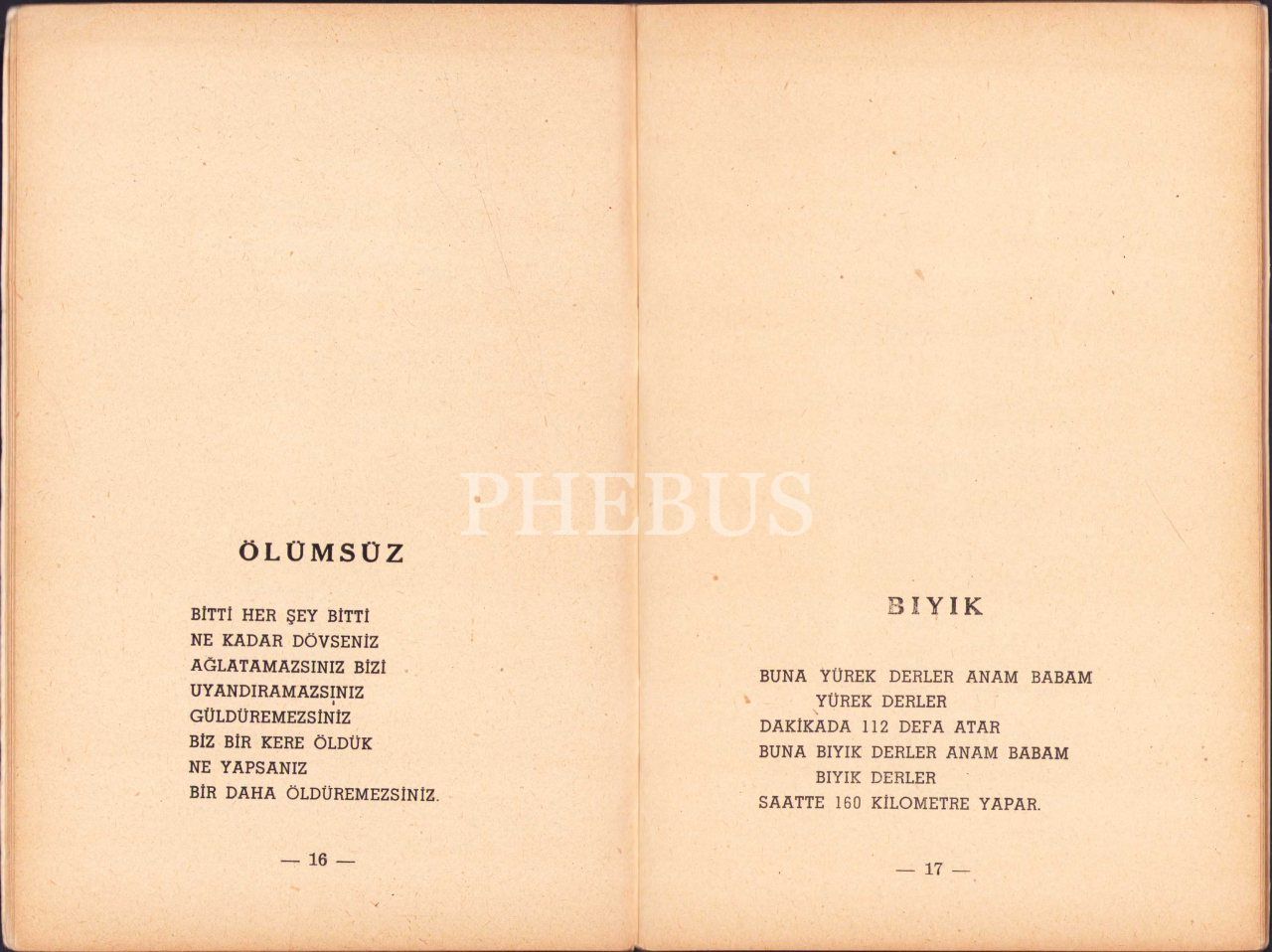 ÖLÜMSÜZ

BİTTİ HER ŞEY BİTTİ
NE KADAR DÖVSENİZ
AĞLATAMAZSINIZ BİZİ
UYANDIRAMAZSINIZ
GÜLDÜREMEZSİNİZ
BİZ BİR KERE ÖLDÜK
NE YAPSANIZ
BİR DAHA ÖLDÜREMEZSİNİZ.

— 16 —

BIYIK

BUNA YÜREK DERLER ANAM BABAM
YÜREK DERLER
DAKİKADA 112 DEFA ATAR
BUNA BIYIK DERLER ANAM BABAM
BIYIK DERLER
SAATTE 160 KİLOMETRE YAPAR.

— 17 —

PHEBUS